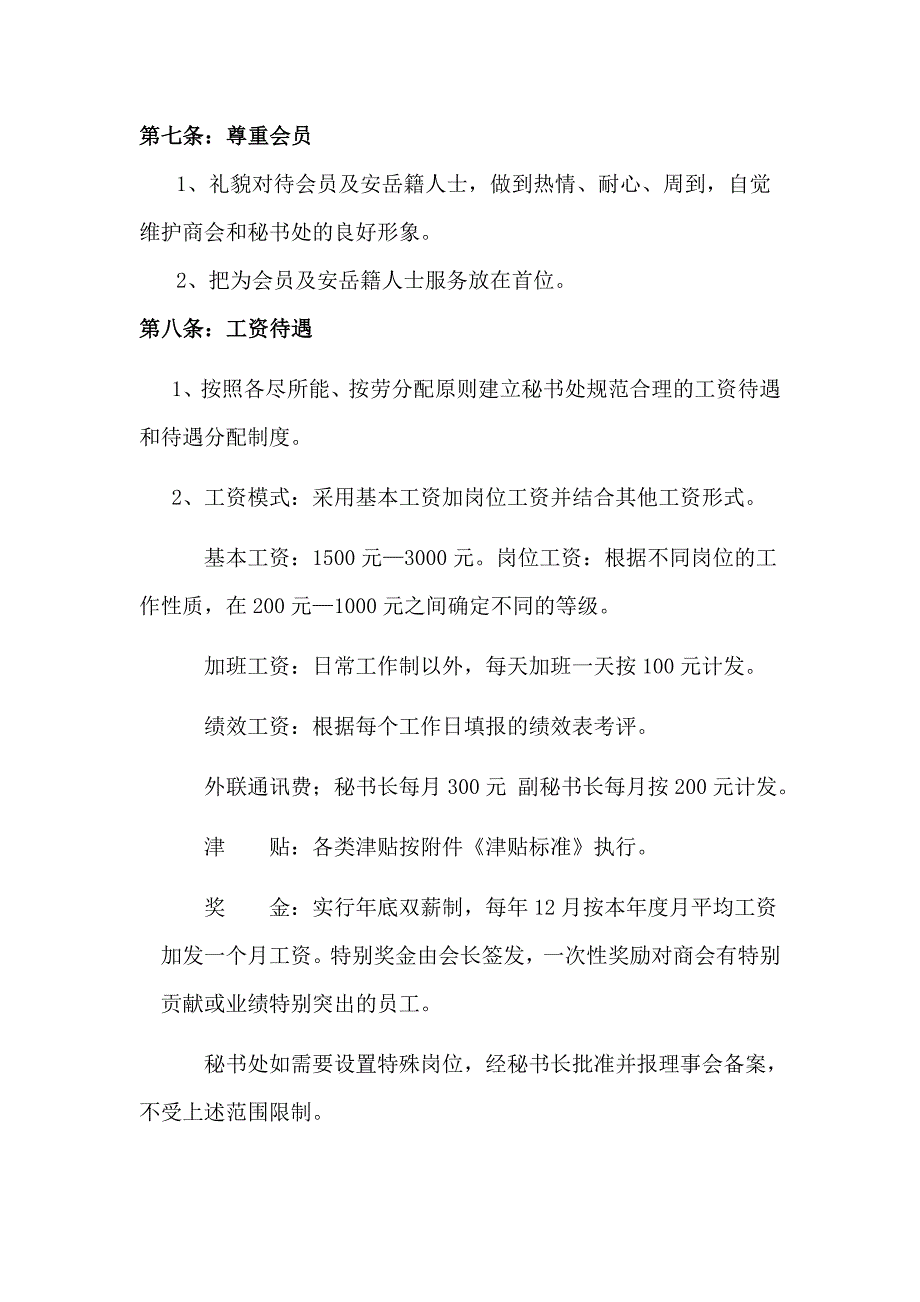 第七条：尊重会员

1、礼貌对待会员及安岳籍人士，做到热情、耐心、周到，自觉维护商会和秘书处的良好形象。

2、把为会员及安岳籍人士服务放在首位。

第八条：工资待遇

1、按照各尽所能、按劳分配原则建立秘书处规范合理的工资待遇和待遇分配制度。

2、工资模式：采用基本工资加岗位工资并结合其他工资形式。

基本工资：1500 元—3000 元。岗位工资：根据不同岗位的工作性质，在 200 元—1000 元之间确定不同的等级。

加班工资：日常工作制以外，每天加班一天按 100 元计发。

绩效工资：根据每个工作日填报的绩效表考评。

外联通讯费；秘书长每月 300 元 副秘书长每月按 200 元计发。

津　　贴：各类津贴按附件《津贴标准》执行。

奖　　金：实行年底双薪制，每年 12 月按本年度月平均工资加发一个月工资。特别奖金由会长签发，一次性奖励对商会有特别贡献或业绩特别突出的员工。

秘书处如需要设置特殊岗位，经秘书长批准并报理事会备案，不受上述范围限制。